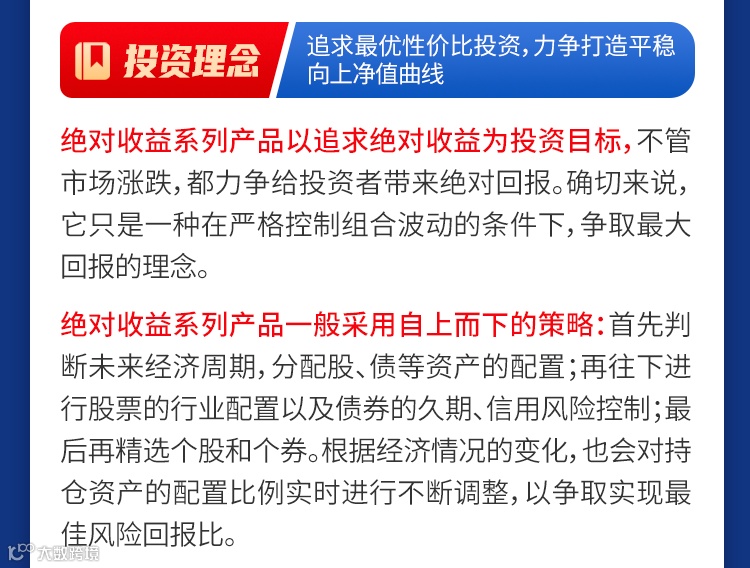 投资理念

追求最优性价比投资，力争打造平稳向上净值曲线

绝对收益系列产品以追求绝对收益为投资目标，不管市场涨跌，都力争给投资者带来绝对回报。确切来说，它只是一种在严格控制组合波动的条件下，争取最大回报的理念。

绝对收益系列产品一般采用自上而下的策略：首先判断未来经济周期，分配股、债等资产的配置；再往下进行股票的行业配置以及债券的久期、信用风险控制；最后再精选个股和个券。根据经济情况的变化，也会对持仓资产的配置比例实时进行不断调整，以争取实现最佳风险回报比。

大数跨境